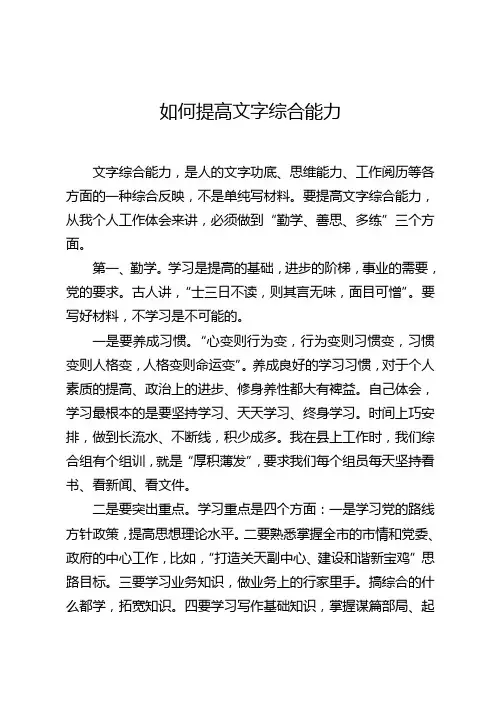 如何提高文字综合能力

文字综合能力，是人的文字功底、思维能力、工作阅历等各方面的一种综合反映，不是单纯写材料。要提高文字综合能力，从我个人工作体会来讲，必须做到“勤学、善思、多练”三个方面。

第一、勤学。学习是提高的基础，进步的阶梯，事业的需要，党的要求。古人讲，“士三日不读，则其言无味，面目可憎”。要写好材料，不学习是不可能的。

一是要养成习惯。“心变则行为变，行为变则习惯变，习惯变则人格变，人格变则命运变”。养成良好的学习习惯，对于个人素质的提高、政治上的进步、修身养性都大有裨益。自己体会，学习最根本的是要坚持学习、天天学习、终身学习。时间上巧安排，做到长流水、不断线，积少成多。我在县上工作时，我们综合组有个组训，就是“厚积薄发”，要求我们每个组员每天坚持看书、看新闻、看文件。

二是要突出重点。学习重点是四个方面：一是学习党的路线方针政策，提高思想理论水平。二要熟悉掌握全市的市情和党委、政府的中心工作，比如，“打造关天副中心、建设和谐新宝鸡”思路目标。三要学习业务知识，做业务上的行家里手。搞综合的什么都学，拓宽知识。四要学习写作基础知识，掌握谋篇部局、起